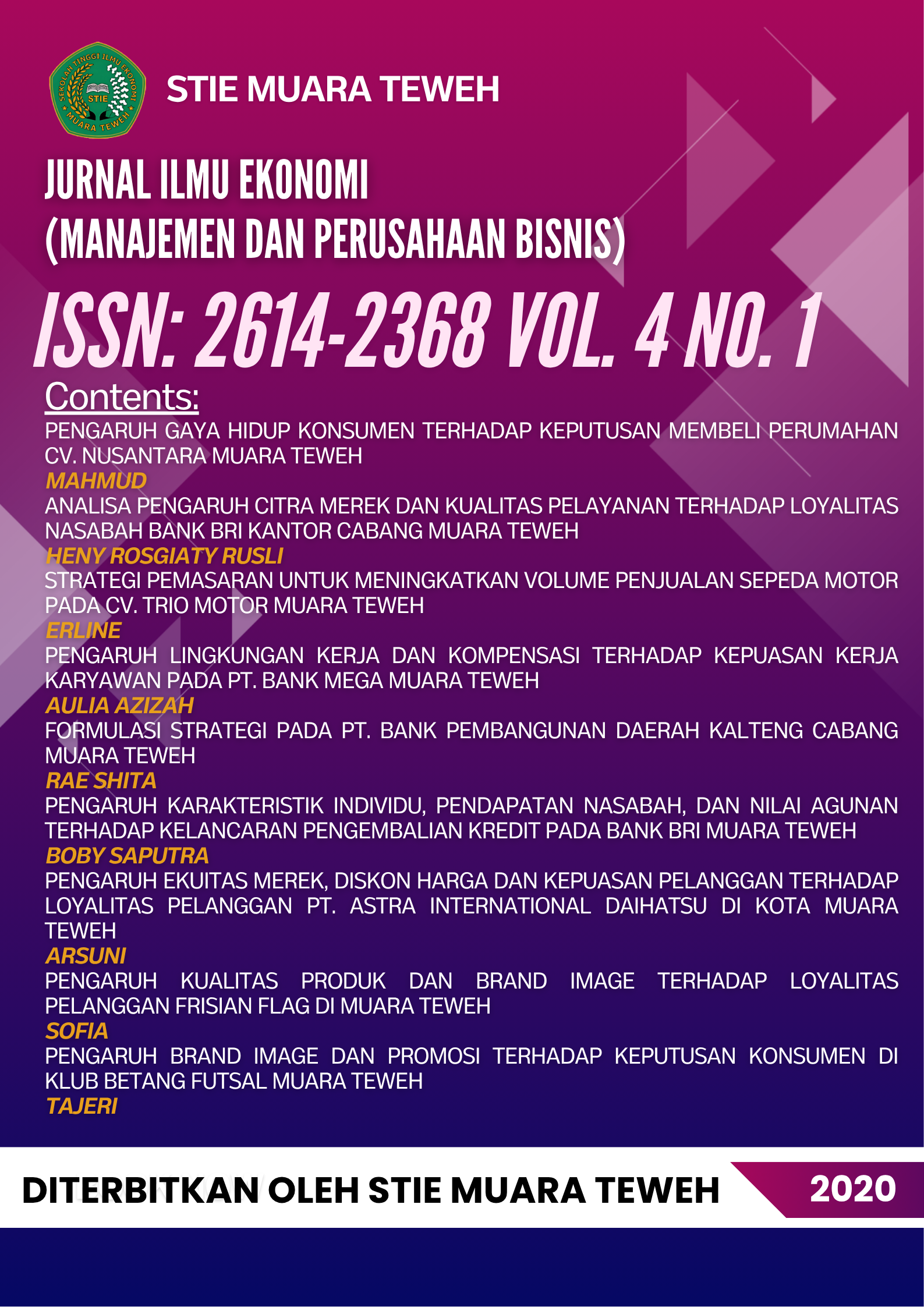 SEKOLAH TINGGI ILMU EKONOMI
STIE
MUARA TEWEH

STIE MUARA TEWEH

JURNAL ILMU EKONOMI
(MANAJEMEN DAN PERUSAHAAN BISNIS)

ISSN: 2614-2368 VOL. 4 NO. 1

Contents:

PENGARUH GAYA HIDUP KONSUMEN TERHADAP KEPUTUSAN MEMBELI PERUMAHAN CV. NUSANTARA MUARA TEWEH
MAHMUD

ANALISA PENGARUH CITRA MEREK DAN KUALITAS PELAYANAN TERHADAP LOYALITAS NASABAH BANK BRI KANTOR CABANG MUARA TEWEH
HENY ROSGIATY RUSLI

STRATEGI PEMASARAN UNTUK MENINGKATKAN VOLUME PENJUALAN SEPEDA MOTOR PADA CV. TRIO MOTOR MUARA TEWEH
ERLINE

PENGARUH LINGKUNGAN KERJA DAN KOMPENSASI TERHADAP KEPUASAN KERJA KARYAWAN PADA PT. BANK MEGA MUARA TEWEH
AULIA AZIZAH

FORMULASI STRATEGI PADA PT. BANK PEMBANGUNAN DAERAH KALTENG CABANG MUARA TEWEH
RAE SHITA

PENGARUH KARAKTERISTIK INDIVIDU, PENDAPATAN NASABAH, DAN NILAI AGUNAN TERHADAP KELANCARAN PENGEMBALIAN KREDIT PADA BANK BRI MUARA TEWEH
BOBY SAPUTRA

PENGARUH EKUITAS MEREK, DISKON HARGA DAN KEPUASAN PELANGGAN TERHADAP LOYALITAS PELANGGAN PT. ASTRA INTERNATIONAL DAIHATSU DI KOTA MUARA TEWEH
ARSUNI

PENGARUH KUALITAS PRODUK DAN BRAND IMAGE TERHADAP LOYALITAS PELANGGAN FRISIAN FLAG DI MUARA TEWEH
SOFIA

PENGARUH BRAND IMAGE DAN PROMOSI TERHADAP KEPUTUSAN KONSUMEN DI KLUB BETANG FUTSAL MUARA TEWEH
TAJERI

DITERBITKAN OLEH STIE MUARA TEWEH
2020